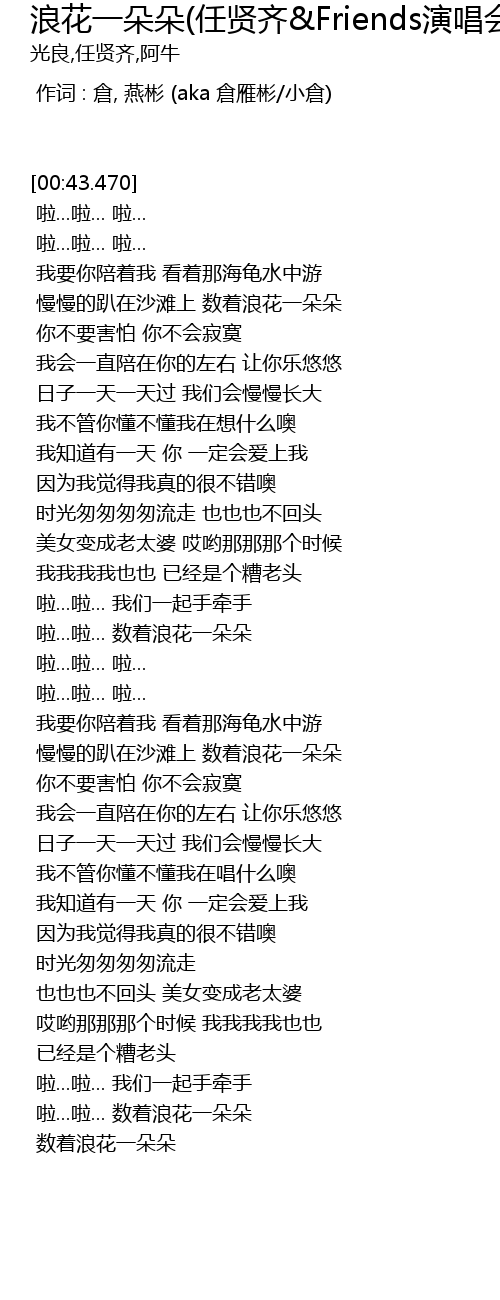 浪花一朵朵(任贤齐&Friends演唱会
光良,任贤齐,阿牛

作词 : 倉, 燕彬 (aka 倉雁彬/小倉)

[00:43.470]
啦...啦... 啦...
啦...啦... 啦...
我要你陪着我 看着那海龟水中游
慢慢的趴在沙滩上 数着浪花一朵朵
你不要害怕 你不会寂寞
我会一直陪在你的左右 让你乐悠悠
日子一天一天过 我们会慢慢长大
我不管你懂不懂我在想什么噢
我知道有一天 你 一定会爱上我
因为我觉得我真的很不错噢
时光匆匆匆匆流走 也也也不回头
美女变成老太婆 哎哟那那那个时候
我我我我也也 已经是个糟老头
啦...啦... 我们一起手牵手
啦...啦... 数着浪花一朵朵
啦...啦... 啦...
啦...啦... 啦...
我要你陪着我 看着那海龟水中游
慢慢的趴在沙滩上 数着浪花一朵朵
你不要害怕 你不会寂寞
我会一直陪在你的左右 让你乐悠悠
日子一天一天过 我们会慢慢长大
我不管你懂不懂我在唱什么噢
我知道有一天 你 一定会爱上我
因为我觉得我真的很不错噢
时光匆匆匆匆流走
也也也不回头 美女变成老太婆
哎哟那那那个时候 我我我我也也
已经是个糟老头
啦...啦... 我们一起手牵手
啦...啦... 数着浪花一朵朵
数着浪花一朵朵